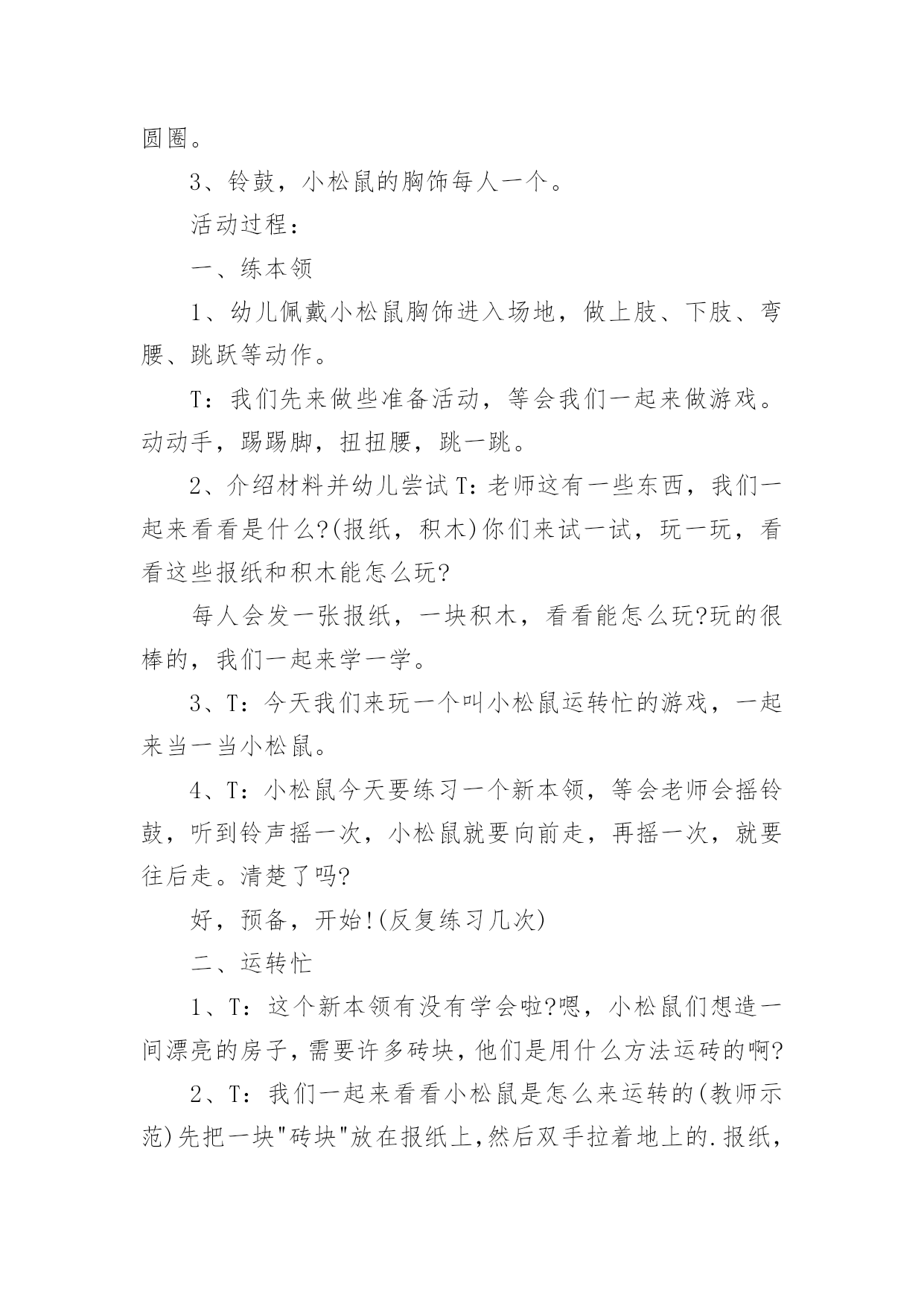 圆圈。

3、铃鼓，小松鼠的胸饰每人一个。

活动过程：

一、练本领

1、幼儿佩戴小松鼠胸饰进入场地，做上肢、下肢、弯腰、跳跃等动作。

T：我们先来做些准备活动，等会我们一起来做游戏。动动手，踢踢脚，扭扭腰，跳一跳。

2、介绍材料并幼儿尝试 T：老师这有一些东西，我们一起来看看是什么?(报纸，积木)你们来试一试，玩一玩，看看这些报纸和积木能怎么玩?

每人会发一张报纸，一块积木，看看能怎么玩?玩的很棒的，我们一起来学一学。

3、T：今天我们来玩一个叫小松鼠运转忙的游戏，一起来当一当小松鼠。

4、T：小松鼠今天要练习一个新本领，等会老师会摇铃鼓，听到铃声摇一次，小松鼠就要向前走，再摇一次，就要往后走。清楚了吗?

好，预备，开始!(反复练习几次)

二、运转忙

1、T：这个新本领有没有学会啦?嗯，小松鼠们想造一间漂亮的房子，需要许多砖块，他们是用什么方法运砖的啊?

2、T：我们一起来看看小松鼠是怎么来运转的(教师示范)先把一块"砖块"放在报纸上，然后双手拉着地上的.报纸，